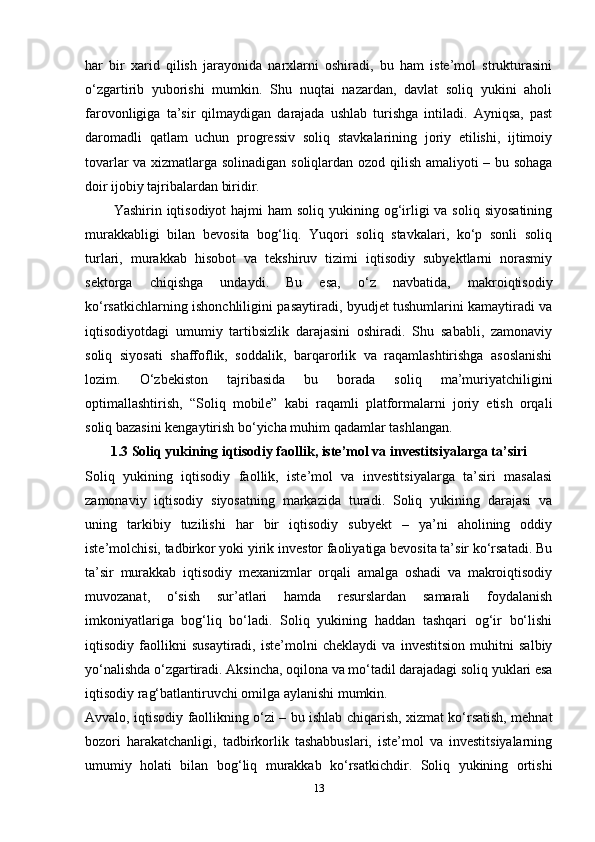 har bir xarid qilish jarayonida narxlarni oshiradi, bu ham iste’mol strukturasini o‘zgartirib yuborishi mumkin. Shu nuqtai nazardan, davlat soliq yukini aholi farovonligiga ta’sir qilmaydigan darajada ushlab turishga intiladi. Ayniqsa, past daromadli qatlam uchun progressiv soliq stavkalarining joriy etilishi, ijtimoiy tovarlar va xizmatlarga solinadigan soliqlardan ozod qilish amaliyoti – bu sohaga doir ijobiy tajribalardan biridir.

Yashirin iqtisodiyot hajmi ham soliq yukining og‘irligi va soliq siyosatining murakkabligi bilan bevosita bog‘liq. Yuqori soliq stavkalari, ko‘p sonli soliq turlari, murakkab hisobot va tekshiruv tizimi iqtisodiy subyektlarni norasmiy sektorga chiqishga undaydi. Bu esa, o‘z navbatida, makroiqtisodiy ko‘rsatkichlarning ishonchliligini pasaytiradi, byudjet tushumlarini kamaytiradi va iqtisodiyotdagi umumiy tartibsizlik darajasini oshiradi. Shu sababli, zamonaviy soliq siyosati shaffoflik, soddalik, barqarorlik va raqamlashtirishga asoslanishi lozim. O‘zbekiston tajribasida bu borada soliq ma’muriyatchiligini optimallashtirish, “Soliq mobile” kabi raqamli platformalarni joriy etish orqali soliq bazasini kengaytirish bo‘yicha muhim qadamlar tashlangan.

1.3 Soliq yukining iqtisodiy faollik, iste’mol va investitsiyalarga ta’siri

Soliq yukining iqtisodiy faollik, iste’mol va investitsiyalarga ta’siri masalasi zamonaviy iqtisodiy siyosatning markazida turadi. Soliq yukining darajasi va uning tarkibiy tuzilishi har bir iqtisodiy subyekt – ya’ni aholining oddiy iste’molchisi, tadbirkor yoki yirik investor faoliyatiga bevosita ta’sir ko‘rsatadi. Bu ta’sir murakkab iqtisodiy mexanizmlar orqali amalga oshadi va makroiqtisodiy muvozanat, o‘sish sur’atlari hamda resurslardan samarali foydalanish imkoniyatlariga bog‘liq bo‘ladi. Soliq yukining haddan tashqari og‘ir bo‘lishi iqtisodiy faollikni susaytiradi, iste’molni cheklaydi va investitsion muhitni salbiy yo‘nalishda o‘zgartiradi. Aksincha, oqilona va mo‘tadil darajadagi soliq yuklari esa iqtisodiy rag‘batlantiruvchi omilga aylanishi mumkin.

Avvalo, iqtisodiy faollikning o‘zi – bu ishlab chiqarish, xizmat ko‘rsatish, mehnat bozori harakatchanligi, tadbirkorlik tashabbuslari, iste’mol va investitsiyalarning umumiy holati bilan bog‘liq murakkab ko‘rsatkichdir. Soliq yukining ortishi

13